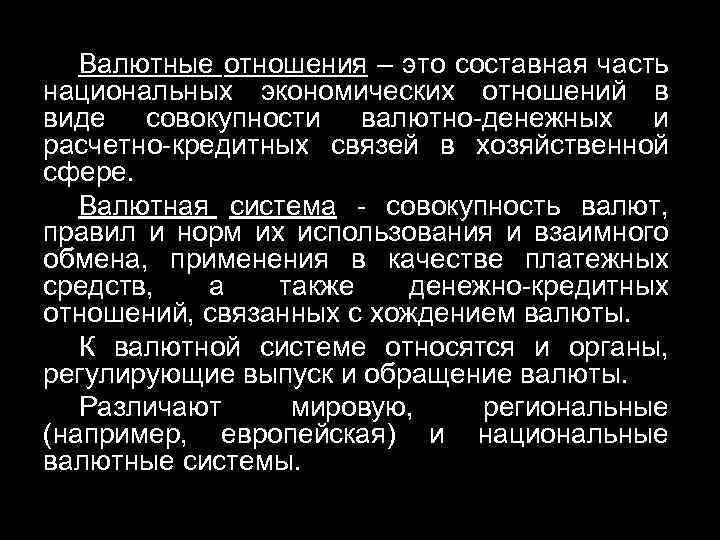 Валютные отношения – это составная часть национальных экономических отношений в виде совокупности валютно-денежных и расчетно-кредитных связей в хозяйственной сфере.

Валютная система - совокупность валют, правил и норм их использования и взаимного обмена, применения в качестве платежных средств, а также денежно-кредитных отношений, связанных с хождением валюты.

К валютной системе относятся и органы, регулирующие выпуск и обращение валюты.

Различают мировую, региональные (например, европейская) и национальные валютные системы.